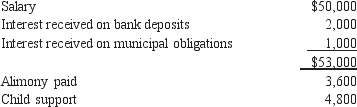 | | |
|---|---|
| Salary | \$50,000 |
| Interest received on bank deposits | 2,000 |
| Interest received on municipal obligations | 1,000 |
| | \$53,000 |
| Alimony paid | 3,600 |
| Child support | 4,800 |